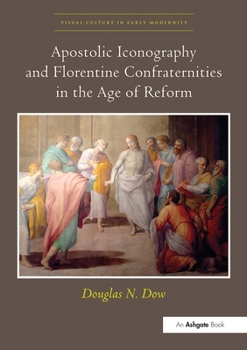 VISUAL CULTURE IN EARLY MODERNITY

Apostolic Iconography and Florentine Confraternities in the Age of Reform

Douglas N. Dow

An Ashgate Book